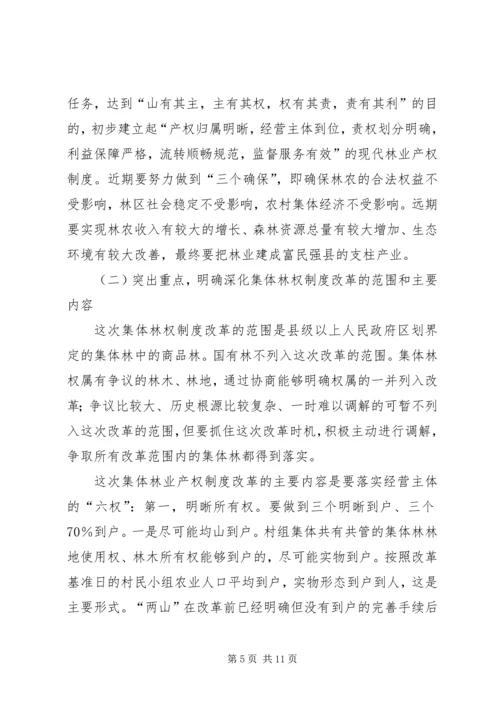 任务，达到“山有其主，主有其权，权有其责，责有其利”的目的，初步建立起“产权归属明晰，经营主体到位，责权划分明确，利益保障严格，流转顺畅规范，监督服务有效”的现代林业产权制度。近期要努力做到“三个确保”，即确保林农的合法权益不受影响，林区社会稳定不受影响，农村集体经济不受影响。远期要实现林农收入有较大的增长、森林资源总量有较大增加、生态环境有较大改善，最终要把林业建成富民强县的支柱产业。

（二）突出重点，明确深化集体林权制度改革的范围和主要内容

这次集体林权制度改革的范围是县级以上人民政府区划界定的集体林中的商品林。国有林不列入这次改革的范围。集体林权属有争议的林木、林地，通过协商能够明确权属的一并列入改革；争议比较大、历史根源比较复杂、一时难以调解的可暂不列入这次改革的范围，但要抓住这次改革时机，积极主动进行调解，争取所有改革范围内的集体林都得到落实。

这次集体林业产权制度改革的主要内容是要落实经营主体的“六权”：第一，明晰所有权。要做到三个明晰到户、三个70%到户。一是尽可能均山到户。村组集体共有共管的集体林林地使用权、林木所有权能够到户的，尽可能实物到户。按照改革基准日的村民小组农业人口平均到户，实物形态到户到人，这是主要形式。“两山”在改革前已经明确但没有到户的完善手续后

第 5 页 共 11 页